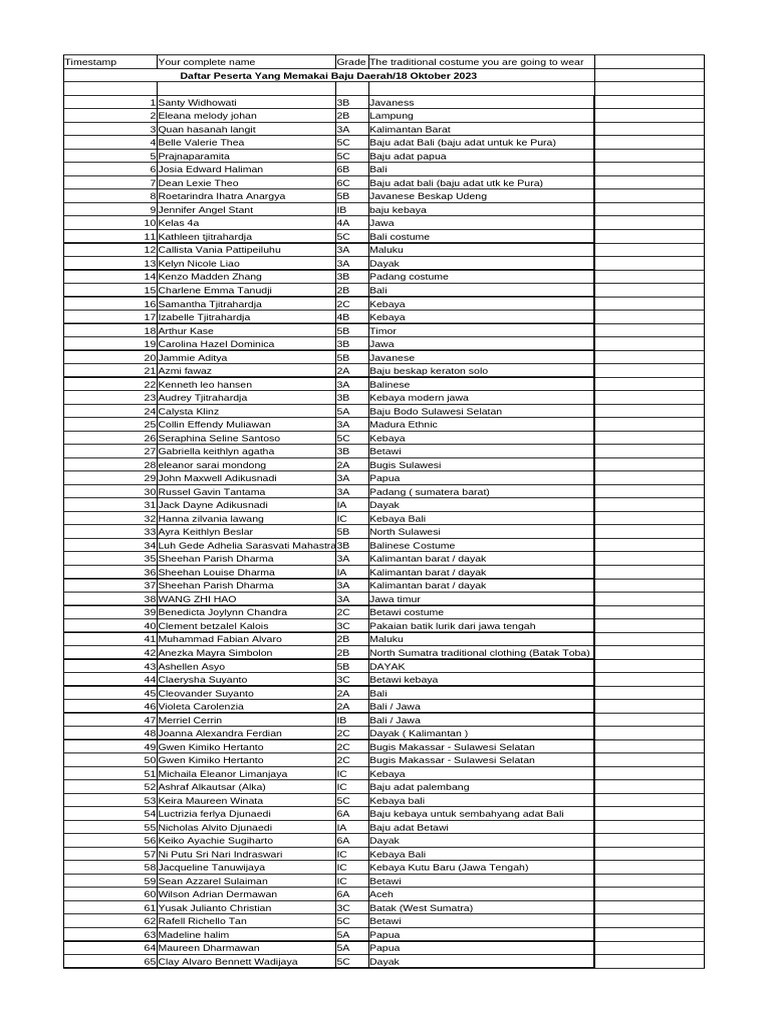 | Timestamp | Your complete name | Grade | The traditional costume you are going to wear |
|---|---|---|---|
| Daftar Peserta Yang Memakai Baju Daerah/18 Oktober 2023 | | | |
| | | | |
| 1 | Santy Widhowati | 3B | Javaness |
| 2 | Eleana melody johan | 2B | Lampung |
| 3 | Quan hasanah langit | 3A | Kalimantan Barat |
| 4 | Belle Valerie Thea | 5C | Baju adat Bali (baju adat untuk ke Pura) |
| 5 | Prajnaparamita | 5C | Baju adat papua |
| 6 | Josia Edward Haliman | 6B | Bali |
| 7 | Dean Lexie Theo | 6C | Baju adat bali (baju adat utk ke Pura) |
| 8 | Roetarindra Ihatra Anargya | 5B | Javanese Beskap Udeng |
| 9 | Jennifer Angel Stant | IB | baju kebaya |
| 10 | Kelas 4a | 4A | Jawa |
| 11 | Kathleen tjitrahardja | 5C | Bali costume |
| 12 | Callista Vania Pattipeiluhu | 3A | Maluku |
| 13 | Kelyn Nicole Liao | 3A | Dayak |
| 14 | Kenzo Madden Zhang | 3B | Padang costume |
| 15 | Charlene Emma Tanudji | 2B | Bali |
| 16 | Samantha Tjitrahardja | 2C | Kebaya |
| 17 | Izabelle Tjitrahardja | 4B | Kebaya |
| 18 | Arthur Kase | 5B | Timor |
| 19 | Carolina Hazel Dominica | 3B | Jawa |
| 20 | Jammie Aditya | 5B | Javanese |
| 21 | Azmi fawaz | 2A | Baju beskap keraton solo |
| 22 | Kenneth leo hansen | 3A | Balinese |
| 23 | Audrey Tjitrahardja | 3B | Kebaya modern jawa |
| 24 | Calysta Klinz | 5A | Baju Bodo Sulawesi Selatan |
| 25 | Collin Effendy Muliawan | 3A | Madura Ethnic |
| 26 | Seraphina Seline Santoso | 5C | Kebaya |
| 27 | Gabriella keithlyn agatha | 3B | Betawi |
| 28 | eleanor sarai mondong | 2A | Bugis Sulawesi |
| 29 | John Maxwell Adikusnadi | 3A | Papua |
| 30 | Russel Gavin Tantama | 3A | Padang ( sumatera barat) |
| 31 | Jack Dayne Adikusnadi | IA | Dayak |
| 32 | Hanna zilvania lawang | IC | Kebaya Bali |
| 33 | Ayra Keithlyn Beslar | 5B | North Sulawesi |
| 34 | Luh Gede Adhelia Sarasvati Mahastra | 3B | Balinese Costume |
| 35 | Sheehan Parish Dharma | 3A | Kalimantan barat / dayak |
| 36 | Sheehan Louise Dharma | IA | Kalimantan barat / dayak |
| 37 | Sheehan Parish Dharma | 3A | Kalimantan barat / dayak |
| 38 | WANG ZHI HAO | 3A | Jawa timur |
| 39 | Benedicta Joylynn Chandra | 2C | Betawi costume |
| 40 | Clement betzalel Kalois | 3C | Pakaian batik lurik dari jawa tengah |
| 41 | Muhammad Fabian Alvaro | 2B | Maluku |
| 42 | Anezka Mayra Simbolon | 2B | North Sumatra traditional clothing (Batak Toba) |
| 43 | Ashellen Asyo | 5B | DAYAK |
| 44 | Claerysha Suyanto | 3C | Betawi kebaya |
| 45 | Cleovander Suyanto | 2A | Bali |
| 46 | Violeta Carolenzia | 2A | Bali / Jawa |
| 47 | Merriel Cerrin | IB | Bali / Jawa |
| 48 | Joanna Alexandra Ferdian | 2C | Dayak ( Kalimantan ) |
| 49 | Gwen Kimiko Hertanto | 2C | Bugis Makassar - Sulawesi Selatan |
| 50 | Gwen Kimiko Hertanto | 2C | Bugis Makassar - Sulawesi Selatan |
| 51 | Michaila Eleanor Limanjaya | IC | Kebaya |
| 52 | Ashraf Alkautsar (Alka) | IC | Baju adat palembang |
| 53 | Keira Maureen Winata | 5C | Kebaya bali |
| 54 | Luctrizia ferlya Djunaedi | 6A | Baju kebaya untuk sembahyang adat Bali |
| 55 | Nicholas Alvito Djunaedi | IA | Baju adat Betawi |
| 56 | Keiko Ayachie Sugiharto | 6A | Dayak |
| 57 | Ni Putu Sri Nari Indraswari | IC | Kebaya Bali |
| 58 | Jacqueline Tanuwijaya | IC | Kebaya Kutu Baru (Jawa Tengah) |
| 59 | Sean Azzarel Sulaiman | IC | Betawi |
| 60 | Wilson Adrian Dermawan | 6A | Aceh |
| 61 | Yusak Julianto Christian | 3C | Batak (West Sumatra) |
| 62 | Rafell Richello Tan | 5C | Betawi |
| 63 | Madeline halim | 5A | Papua |
| 64 | Maureen Dharmawan | 5A | Papua |
| 65 | Clay Alvaro Bennett Wadijaya | 5C | Dayak |